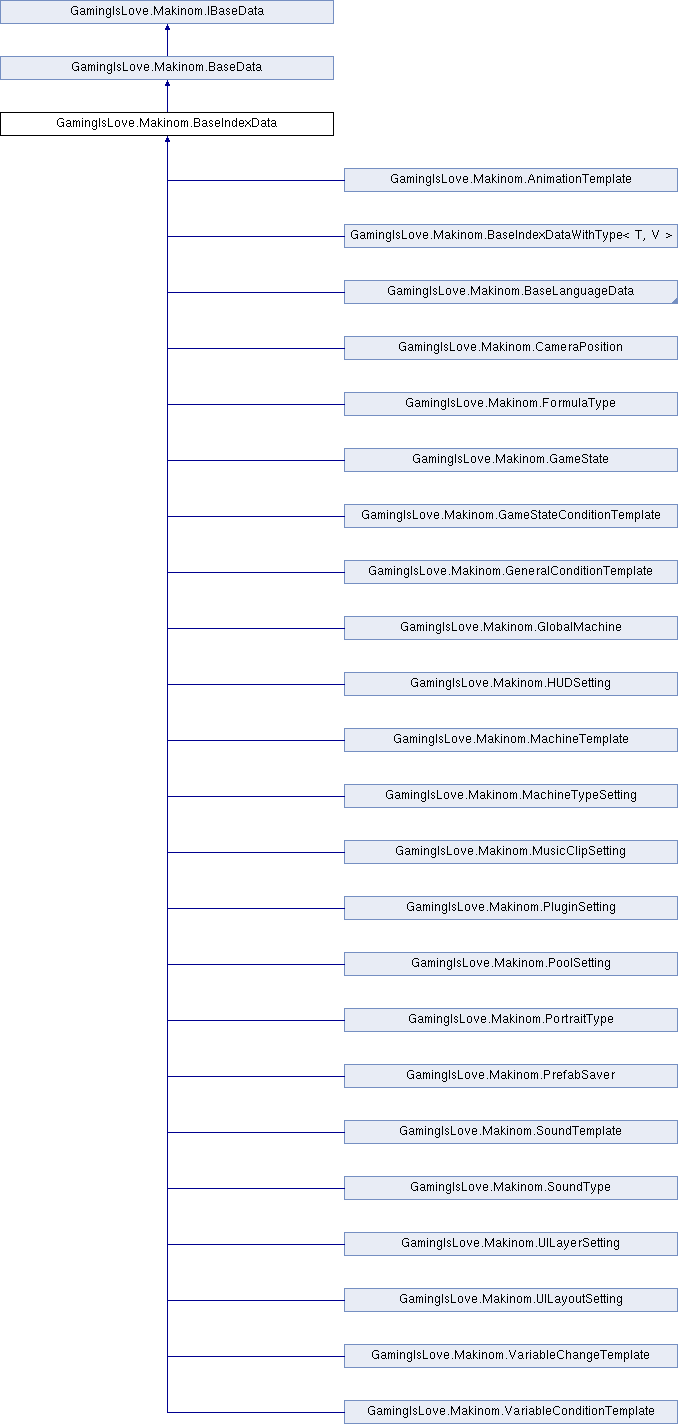 GamingIsLove.Makinom.IBaseData

GamingIsLove.Makinom.BaseData

GamingIsLove.Makinom.BaseIndexData

GamingIsLove.Makinom.AnimationTemplate

GamingIsLove.Makinom.BaseIndexDataWithType< T, V >

GamingIsLove.Makinom.BaseLanguageData

GamingIsLove.Makinom.CameraPosition

GamingIsLove.Makinom.FormulaType

GamingIsLove.Makinom.GameState

GamingIsLove.Makinom.GameStateConditionTemplate

GamingIsLove.Makinom.GeneralConditionTemplate

GamingIsLove.Makinom.GlobalMachine

GamingIsLove.Makinom.HUDSetting

GamingIsLove.Makinom.MachineTemplate

GamingIsLove.Makinom.MachineTypeSetting

GamingIsLove.Makinom.MusicClipSetting

GamingIsLove.Makinom.PluginSetting

GamingIsLove.Makinom.PoolSetting

GamingIsLove.Makinom.PortraitType

GamingIsLove.Makinom.PrefabSaver

GamingIsLove.Makinom.SoundTemplate

GamingIsLove.Makinom.SoundType

GamingIsLove.Makinom.UILayerSetting

GamingIsLove.Makinom.UILayoutSetting

GamingIsLove.Makinom.VariableChangeTemplate

GamingIsLove.Makinom.VariableConditionTemplate